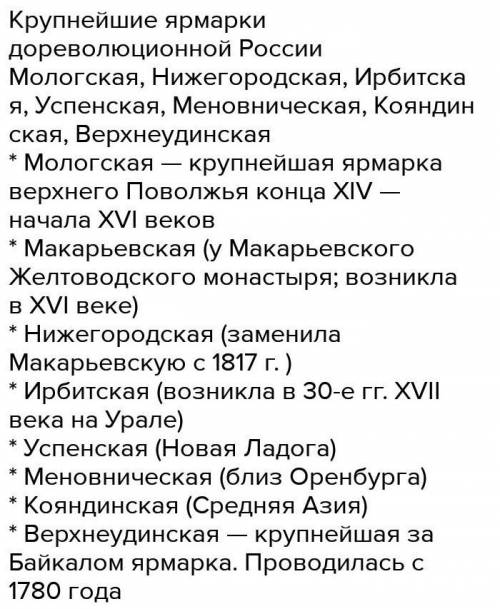 Крупнейшие ярмарки дореволюционной России
Мологская, Нижегородская, Ирбитская, Успенская, Меновническая, Кояндинская, Верхнеудинская
* Мологская — крупнейшая ярмарка верхнего Поволжья конца XIV — начала XVI веков
* Макарьевская (у Макарьевского Желтоводского монастыря; возникла в XVI веке)
* Нижегородская (заменила Макарьевскую с 1817 г. )
* Ирбитская (возникла в 30-е гг. XVII века на Урале)
* Успенская (Новая Ладога)
* Меновническая (близ Оренбурга)
* Кояндинская (Средняя Азия)
* Верхнеудинская — крупнейшая за Байкалом ярмарка. Проводилась с 1780 года